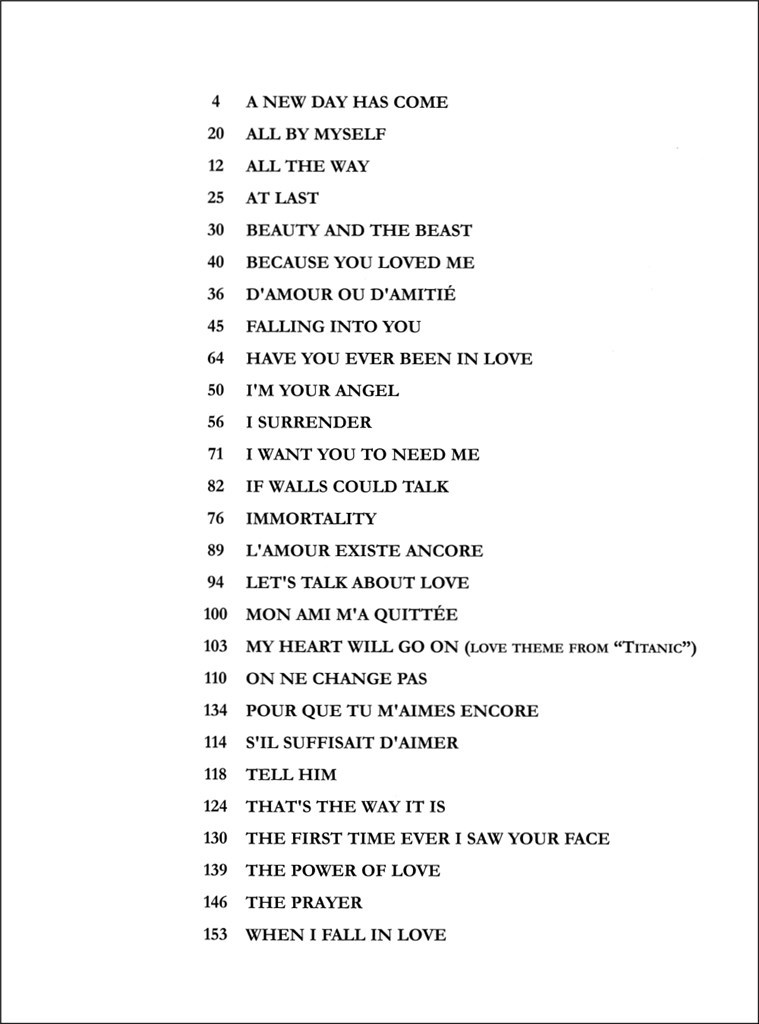 4 A NEW DAY HAS COME
20 ALL BY MYSELF
12 ALL THE WAY
25 AT LAST
30 BEAUTY AND THE BEAST
40 BECAUSE YOU LOVED ME
36 D'AMOUR OU D'AMITIÉ
45 FALLING INTO YOU
64 HAVE YOU EVER BEEN IN LOVE
50 I'M YOUR ANGEL
56 I SURRENDER
71 I WANT YOU TO NEED ME
82 IF WALLS COULD TALK
76 IMMORTALITY
89 L'AMOUR EXISTE ANCORE
94 LET'S TALK ABOUT LOVE
100 MON AMI M'A QUITTÉE
103 MY HEART WILL GO ON (LOVE THEME FROM "TITANIC")
110 ON NE CHANGE PAS
134 POUR QUE TU M'AIMES ENCORE
114 S'IL SUFFISAIT D'AIMER
118 TELL HIM
124 THAT'S THE WAY IT IS
130 THE FIRST TIME EVER I SAW YOUR FACE
139 THE POWER OF LOVE
146 THE PRAYER
153 WHEN I FALL IN LOVE